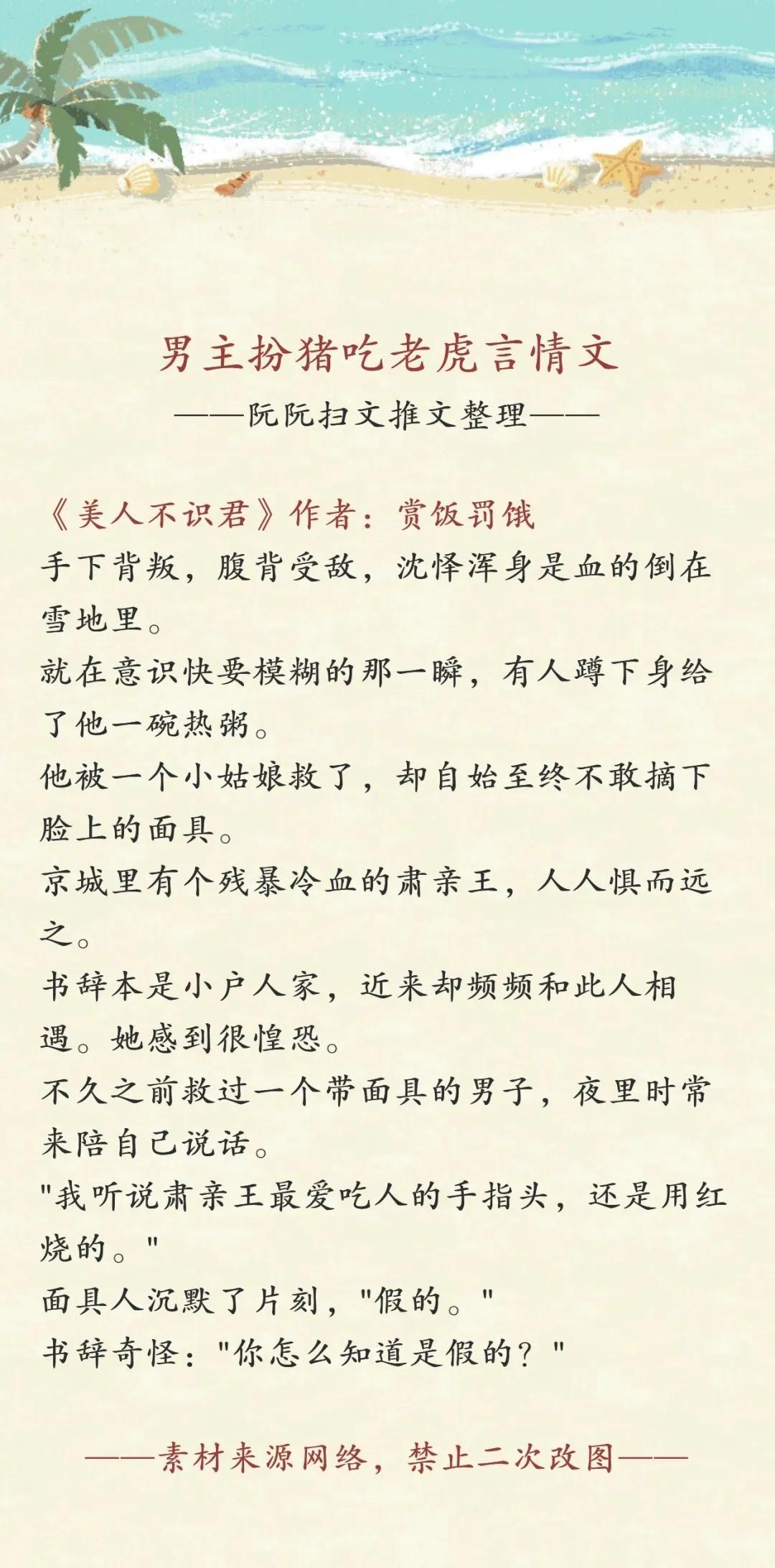 男主扮猪吃老虎言情文

——阮阮扫文推文整理——

《美人不识君》作者：赏饭罚饿

手下背叛，腹背受敌，沈怿浑身是血的倒在雪地里。

就在意识快要模糊的那一瞬，有人蹲下身给了他一碗热粥。

他被一个小姑娘救了，却自始至终不敢摘下脸上的面具。

京城里有个残暴冷血的肃亲王，人人惧而远之。

书辞本是小户人家，近来却频频和此人相遇。她感到很惶恐。

不久之前救过一个带面具的男子，夜里时常来陪自己说话。

"我听说肃亲王最爱吃人的手指头，还是用红烧的。"

面具人沉默了片刻，"假的。"

书辞奇怪："你怎么知道是假的？"

——素材来源网络，禁止二次改图——